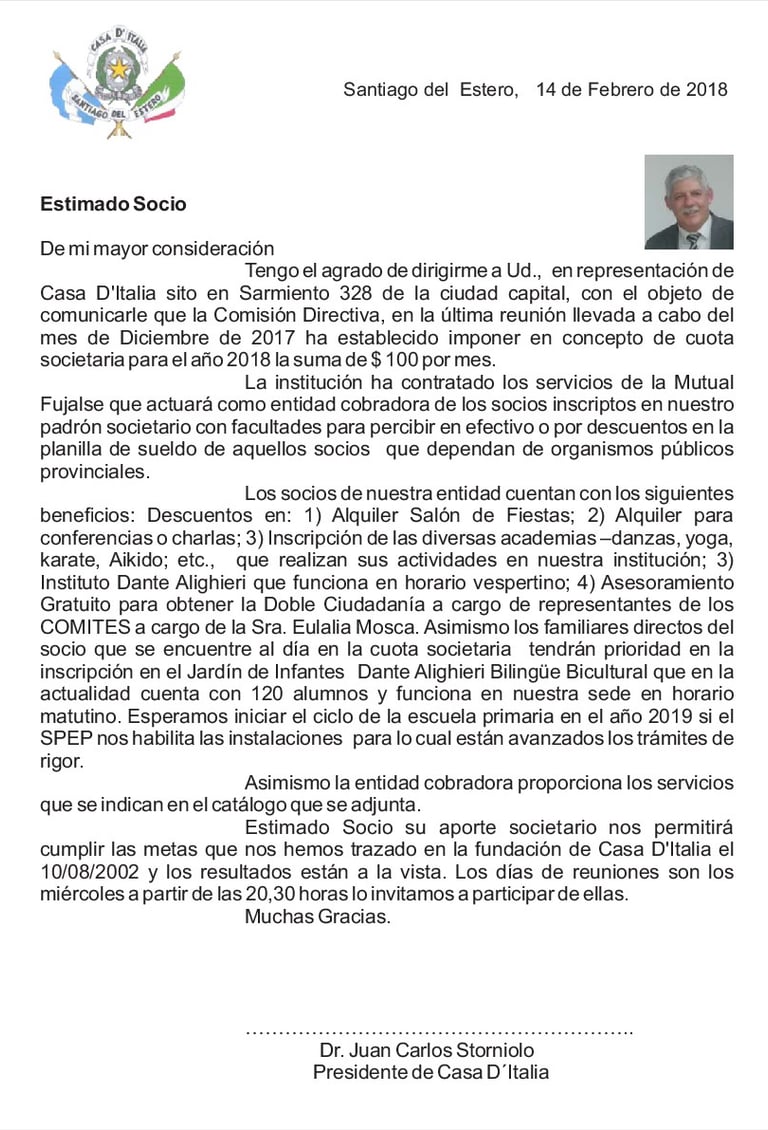 CASA D' ITALIA
SANTIAGO DEL ESTERO

Santiago del Estero, 14 de Febrero de 2018

Estimado Socio

De mi mayor consideración

Tengo el agrado de dirigirme a Ud., en representación de Casa D'Italia sito en Sarmiento 328 de la ciudad capital, con el objeto de comunicarle que la Comisión Directiva, en la última reunión llevada a cabo del mes de Diciembre de 2017 ha establecido imponer en concepto de cuota societaria para el año 2018 la suma de $ 100 por mes.

La institución ha contratado los servicios de la Mutual Fujalse que actuará como entidad cobradora de los socios inscriptos en nuestro padrón societario con facultades para percibir en efectivo o por descuentos en la planilla de sueldo de aquellos socios que dependan de organismos públicos provinciales.

Los socios de nuestra entidad cuentan con los siguientes beneficios: Descuentos en: 1) Alquiler Salón de Fiestas; 2) Alquiler para conferencias o charlas; 3) Inscripción de las diversas academias –danzas, yoga, karate, Aikido; etc., que realizan sus actividades en nuestra institución; 3) Instituto Dante Alighieri que funciona en horario vespertino; 4) Asesoramiento Gratuito para obtener la Doble Ciudadanía a cargo de representantes de los COMITES a cargo de la Sra. Eulalia Mosca. Asimismo los familiares directos del socio que se encuentre al día en la cuota societaria tendrán prioridad en la inscripción en el Jardín de Infantes Dante Alighieri Bilingüe Bicultural que en la actualidad cuenta con 120 alumnos y funciona en nuestra sede en horario matutino. Esperamos iniciar el ciclo de la escuela primaria en el año 2019 si el SPEP nos habilita las instalaciones para lo cual están avanzados los trámites de rigor.

Asimismo la entidad cobradora proporciona los servicios que se indican en el catálogo que se adjunta.

Estimado Socio su aporte societario nos permitirá cumplir las metas que nos hemos trazado en la fundación de Casa D'Italia el 10/08/2002 y los resultados están a la vista. Los días de reuniones son los miércoles a partir de las 20,30 horas lo invitamos a participar de ellas.

Muchas Gracias.

…………………………………………………..
Dr. Juan Carlos Storniolo
Presidente de Casa D´Italia